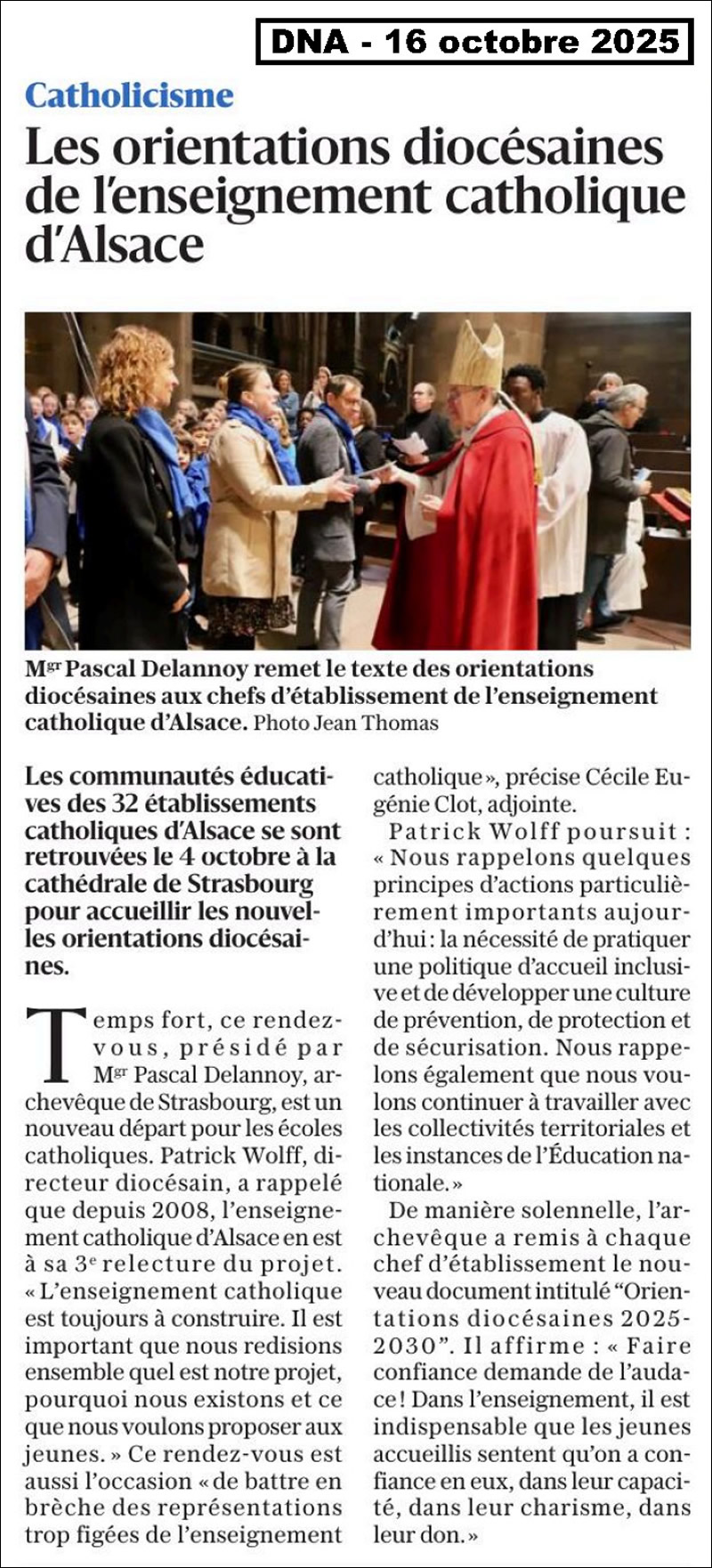 DNA - 16 octobre 2025

Catholicisme

Les orientations diocésaines de l'enseignement catholique d'Alsace

Mgr Pascal Delannoy remet le texte des orientations diocésaines aux chefs d'établissement de l'enseignement catholique d'Alsace. Photo Jean Thomas

Les communautés éducatives des 32 établissements catholiques d'Alsace se sont retrouvées le 4 octobre à la cathédrale de Strasbourg pour accueillir les nouvelles orientations diocésaines.

Temps fort, ce rendez-vous, présidé par Mgr Pascal Delannoy, archevêque de Strasbourg, est un nouveau départ pour les écoles catholiques. Patrick Wolff, directeur diocésain, a rappelé que depuis 2008, l'enseignement catholique d'Alsace en est à sa 3e relecture du projet. « L'enseignement catholique est toujours à construire. Il est important que nous redisions ensemble quel est notre projet, pourquoi nous existons et ce que nous voulons proposer aux jeunes. » Ce rendez-vous est aussi l'occasion « de battre en brèche des représentations trop figées de l'enseignement catholique », précise Cécile Eugénie Clot, adjointe.

Patrick Wolff poursuit : « Nous rappelons quelques principes d'actions particulièrement importants aujourd'hui : la nécessité de pratiquer une politique d'accueil inclusive et de développer une culture de prévention, de protection et de sécurisation. Nous rappelons également que nous voulons continuer à travailler avec les collectivités territoriales et les instances de l'Éducation nationale. »

De manière solennelle, l'archevêque a remis à chaque chef d'établissement le nouveau document intitulé "Orientations diocésaines 2025-2030". Il affirme : « Faire confiance demande de l'audace ! Dans l'enseignement, il est indispensable que les jeunes accueillis sentent qu'on a confiance en eux, dans leur capacité, dans leur charisme, dans leur don. »